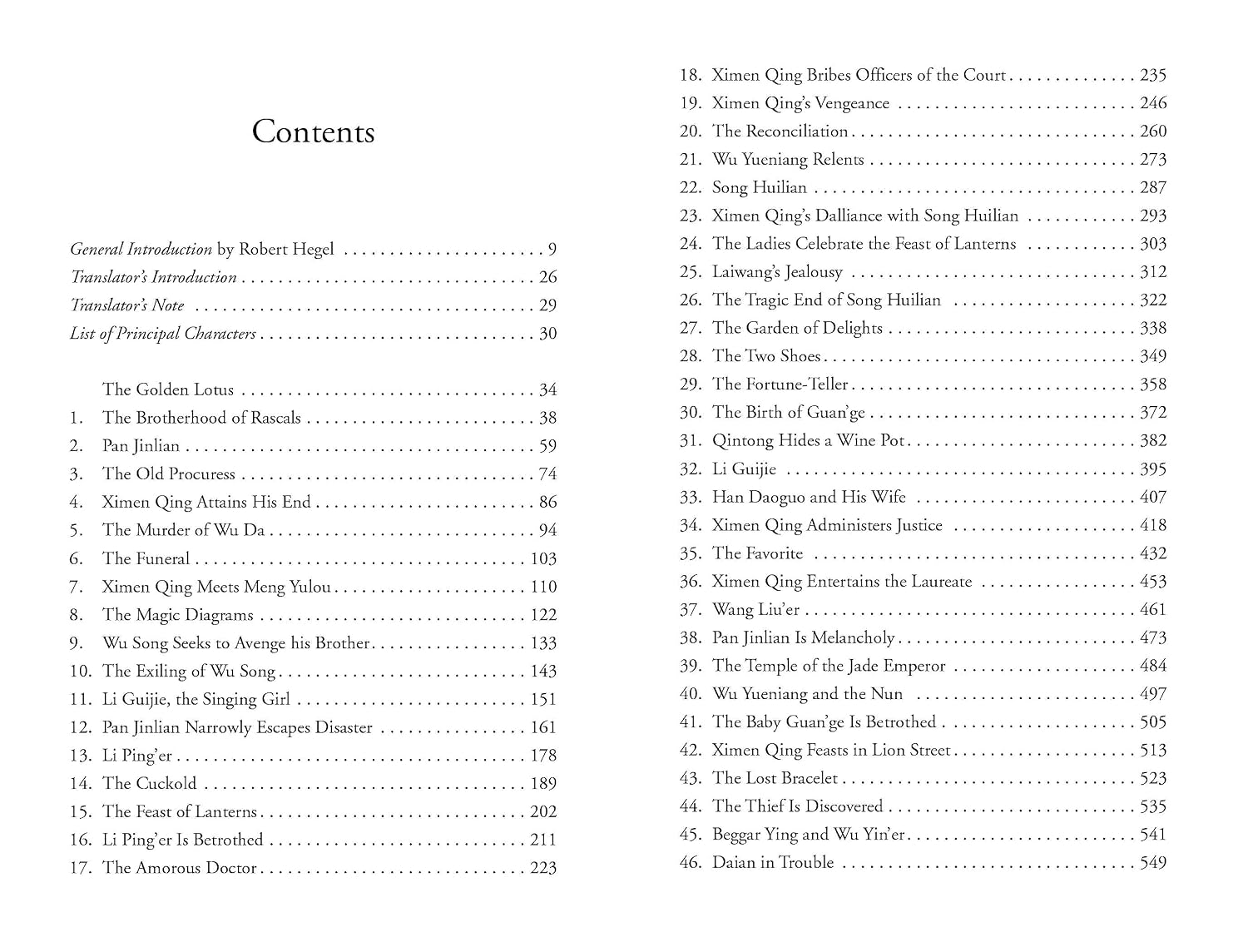 Contents

General Introduction by Robert Hegel 9
Translator's Introduction 26
Translator's Note 29
List of Principal Characters 30

The Golden Lotus 34
1. The Brotherhood of Rascals 38
2. Pan Jinlian 59
3. The Old Procuress 74
4. Ximen Qing Attains His End 86
5. The Murder of Wu Da 94
6. The Funeral 103
7. Ximen Qing Meets Meng Yulou 110
8. The Magic Diagrams 122
9. Wu Song Seeks to Avenge his Brother 133
10. The Exiling of Wu Song 143
11. Li Guijie, the Singing Girl 151
12. Pan Jinlian Narrowly Escapes Disaster 161
13. Li Ping'er 178
14. The Cuckold 189
15. The Feast of Lanterns 202
16. Li Ping'er Is Betrothed 211
17. The Amorous Doctor 223

18. Ximen Qing Bribes Officers of the Court 235
19. Ximen Qing's Vengeance 246
20. The Reconciliation 260
21. Wu Yueniang Relents 273
22. Song Huilian 287
23. Ximen Qing's Dalliance with Song Huilian 293
24. The Ladies Celebrate the Feast of Lanterns 303
25. Laiwang's Jealousy 312
26. The Tragic End of Song Huilian 322
27. The Garden of Delights 338
28. The Two Shoes 349
29. The Fortune-Teller 358
30. The Birth of Guan'ge 372
31. Qintong Hides a Wine Pot 382
32. Li Guijie 395
33. Han Daoguo and His Wife 407
34. Ximen Qing Administers Justice 418
35. The Favorite 432
36. Ximen Qing Entertains the Laureate 453
37. Wang Liu'er 461
38. Pan Jinlian Is Melancholy 473
39. The Temple of the Jade Emperor 484
40. Wu Yueniang and the Nun 497
41. The Baby Guan'ge Is Betrothed 505
42. Ximen Qing Feasts in Lion Street 513
43. The Lost Bracelet 523
44. The Thief Is Discovered 535
45. Beggar Ying and Wu Yin'er 541
46. Daian in Trouble 549